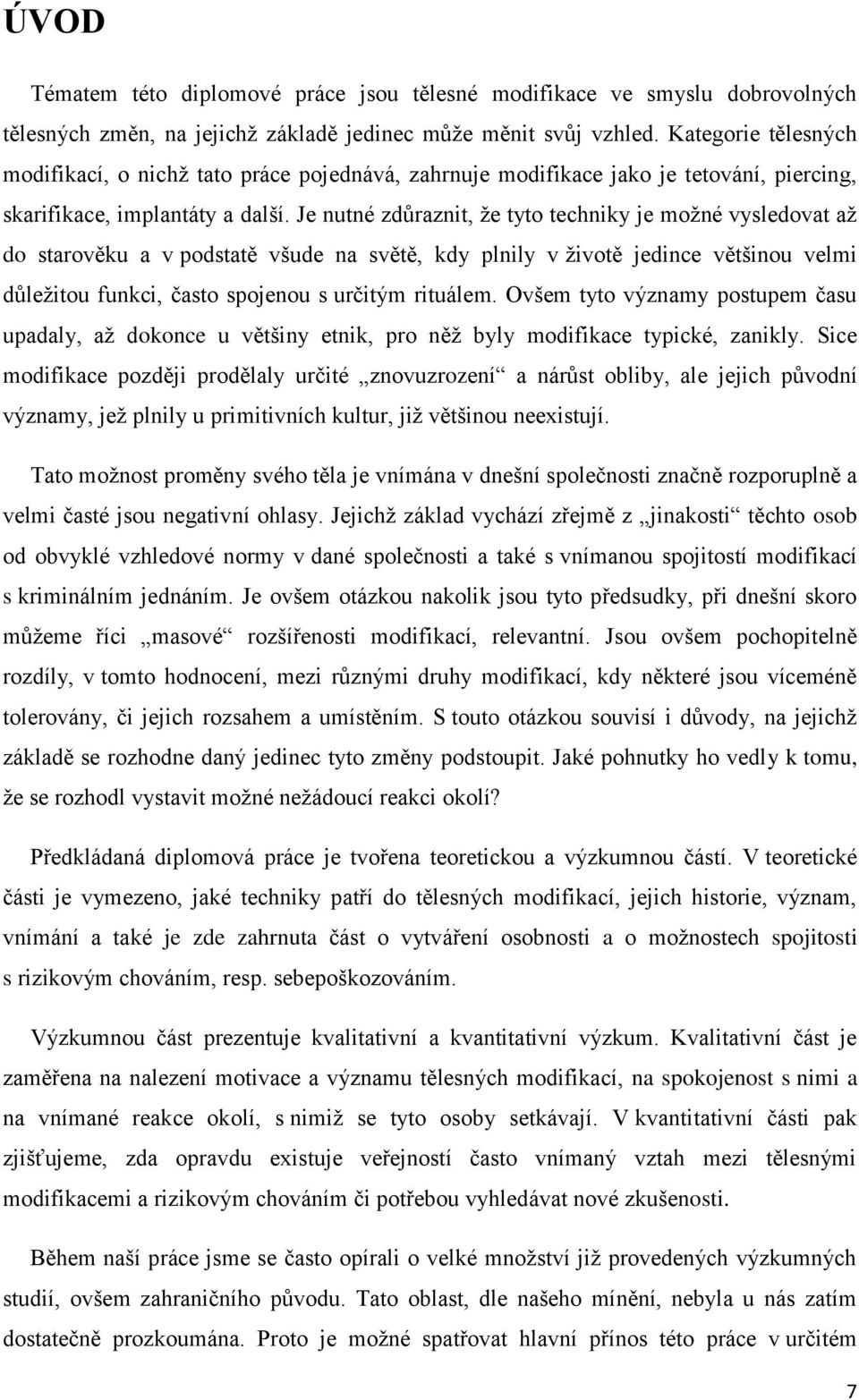 ÚVOD

Tématem této diplomové práce jsou tělesné modifikace ve smyslu dobrovolných tělesných změn, na jejichž základě jedinec může měnit svůj vzhled. Kategorie tělesných modifikací, o nichž tato práce pojednává, zahrnuje modifikace jako je tetování, piercing, skarifikace, implantáty a další. Je nutné zdůraznit, že tyto techniky je možné vysledovat až do starověku a v podstatě všude na světě, kdy plnily v životě jedince většinou velmi důležitou funkci, často spojenou s určitým rituálem. Ovšem tyto významy postupem času upadaly, až dokonce u většiny etnik, pro něž byly modifikace typické, zanikly. Sice modifikace později prodělaly určité „znovuzrození“ a nárůst obliby, ale jejich původní významy, jež plnily u primitivních kultur, již většinou neexistují.

Tato možnost proměny svého těla je vnímána v dnešní společnosti značně rozporuplně a velmi časté jsou negativní ohlasy. Jejichž základ vychází zřejmě z „jinakosti“ těchto osob od obvyklé vzhledové normy v dané společnosti a také s vnímanou spojitostí modifikací s kriminálním jednáním. Je ovšem otázkou nakolik jsou tyto předsudky, při dnešní skoro můžeme říci „masové“ rozšířenosti modifikací, relevantní. Jsou ovšem pochopitelně rozdíly, v tomto hodnocení, mezi různými druhy modifikací, kdy některé jsou víceméně tolerovány, či jejich rozsahem a umístěním. S touto otázkou souvisí i důvody, na jejichž základě se rozhodne daný jedinec tyto změny podstoupit. Jaké pohnutky ho vedly k tomu, že se rozhodl vystavit možné nežádoucí reakci okolí?

Předkládaná diplomová práce je tvořena teoretickou a výzkumnou částí. V teoretické části je vymezeno, jaké techniky patří do tělesných modifikací, jejich historie, význam, vnímání a také je zde zahrnuta část o vytváření osobnosti a o možnostech spojitosti s rizikovým chováním, resp. sebepoškozováním.

Výzkumnou část prezentuje kvalitativní a kvantitativní výzkum. Kvalitativní část je zaměřena na nalezení motivace a významu tělesných modifikací, na spokojenost s nimi a na vnímané reakce okolí, s nimiž se tyto osoby setkávají. V kvantitativní části pak zjišťujeme, zda opravdu existuje veřejností často vnímaný vztah mezi tělesnými modifikacemi a rizikovým chováním či potřebou vyhledávat nové zkušenosti.

Během naší práce jsme se často opírali o velké množství již provedených výzkumných studií, ovšem zahraničního původu. Tato oblast, dle našeho mínění, nebyla u nás zatím dostatečně prozkoumána. Proto je možné spatřovat hlavní přínos této práce v určitém

7